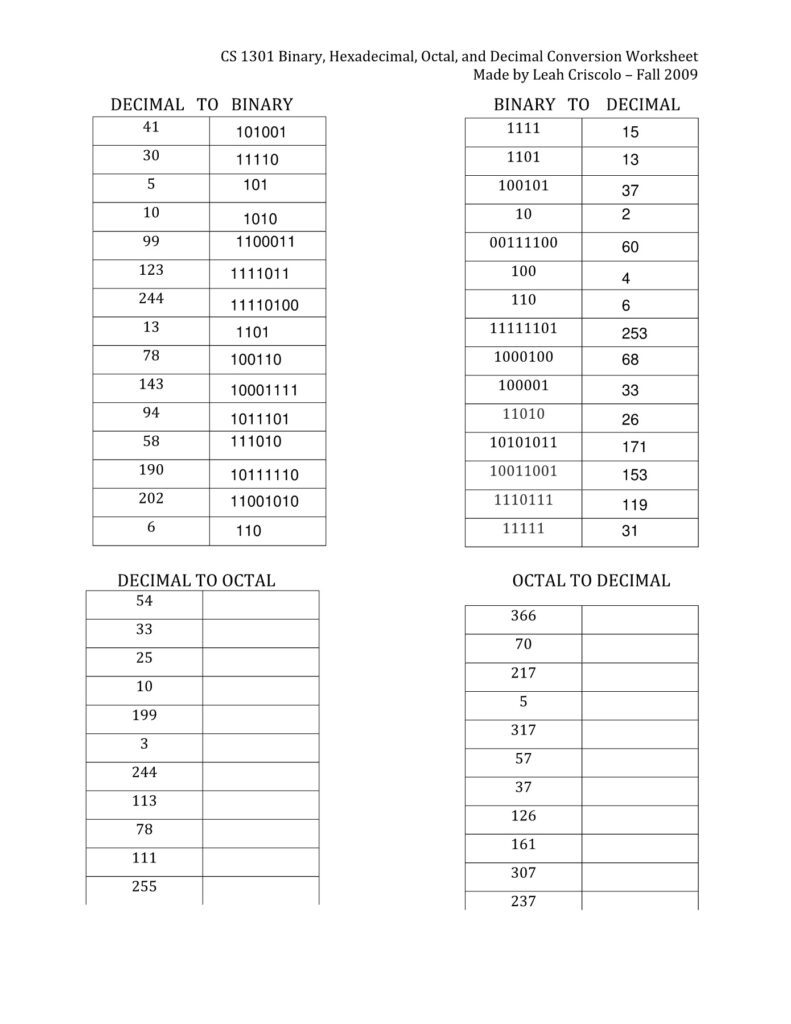 CS 1301 Binary, Hexadecimal, Octal, and Decimal Conversion Worksheet
Made by Leah Criscolo – Fall 2009

DECIMAL TO BINARY

| 41 | 101001 |
|---|---|
| 30 | 11110 |
| 5 | 101 |
| 10 | 1010 |
| 99 | 1100011 |
| 123 | 1111011 |
| 244 | 11110100 |
| 13 | 1101 |
| 78 | 100110 |
| 143 | 10001111 |
| 94 | 1011101 |
| 58 | 111010 |
| 190 | 10111110 |
| 202 | 11001010 |
| 6 | 110 |

BINARY TO DECIMAL

| 1111 | 15 |
|---|---|
| 1101 | 13 |
| 100101 | 37 |
| 10 | 2 |
| 00111100 | 60 |
| 100 | 4 |
| 110 | 6 |
| 11111101 | 253 |
| 1000100 | 68 |
| 100001 | 33 |
| 11010 | 26 |
| 10101011 | 171 |
| 10011001 | 153 |
| 1110111 | 119 |
| 11111 | 31 |

DECIMAL TO OCTAL

| 54 | |
|---|---|
| 33 | |
| 25 | |
| 10 | |
| 199 | |
| 3 | |
| 244 | |
| 113 | |
| 78 | |
| 111 | |
| 255 | |

OCTAL TO DECIMAL

| 366 | |
|---|---|
| 70 | |
| 217 | |
| 5 | |
| 317 | |
| 57 | |
| 37 | |
| 126 | |
| 161 | |
| 307 | |
| 237 | |